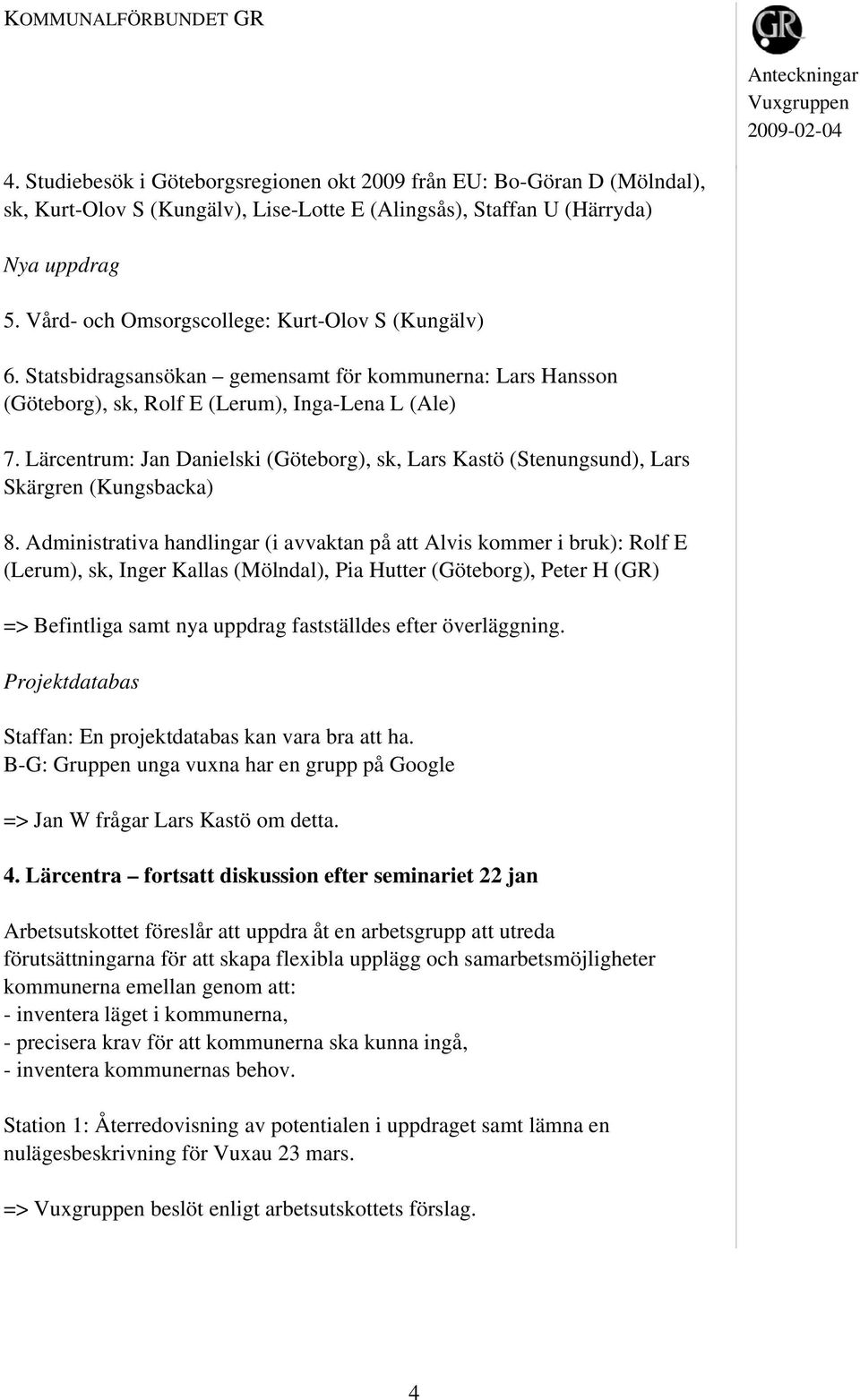 KOMMUNALFÖRBUNDET GR

GR

Anteckningar
Vuxgruppen
2009-02-04

4. Studiebesök i Göteborgsregionen okt 2009 från EU: Bo-Göran D (Mölndal), sk, Kurt-Olov S (Kungälv), Lise-Lotte E (Alingsås), Staffan U (Härryda)

Nya uppdrag

5. Vård- och Omsorgscollege: Kurt-Olov S (Kungälv)

6. Statsbidragsansökan – gemensamt för kommunerna: Lars Hansson (Göteborg), sk, Rolf E (Lerum), Inga-Lena L (Ale)

7. Lärcentrum: Jan Danielski (Göteborg), sk, Lars Kastö (Stenungsund), Lars Skärgren (Kungsbacka)

8. Administrativa handlingar (i avvaktan på att Alvis kommer i bruk): Rolf E (Lerum), sk, Inger Kallas (Mölndal), Pia Hutter (Göteborg), Peter H (GR)

=> Befintliga samt nya uppdrag fastställdes efter överläggning.

Projektdatabas

Staffan: En projektdatabas kan vara bra att ha.
B-G: Gruppen unga vuxna har en grupp på Google

=> Jan W frågar Lars Kastö om detta.

4. Lärcentra – fortsatt diskussion efter seminariet 22 jan

Arbetsutskottet föreslår att uppdra åt en arbetsgrupp att utreda förutsättningarna för att skapa flexibla upplägg och samarbetsmöjligheter kommunerna emellan genom att:
- inventera läget i kommunerna,
- precisera krav för att kommunerna ska kunna ingå,
- inventera kommunernas behov.

Station 1: Återredovisning av potentialen i uppdraget samt lämna en nulägesbeskrivning för Vuxau 23 mars.

=> Vuxgruppen beslöt enligt arbetsutskottets förslag.

4